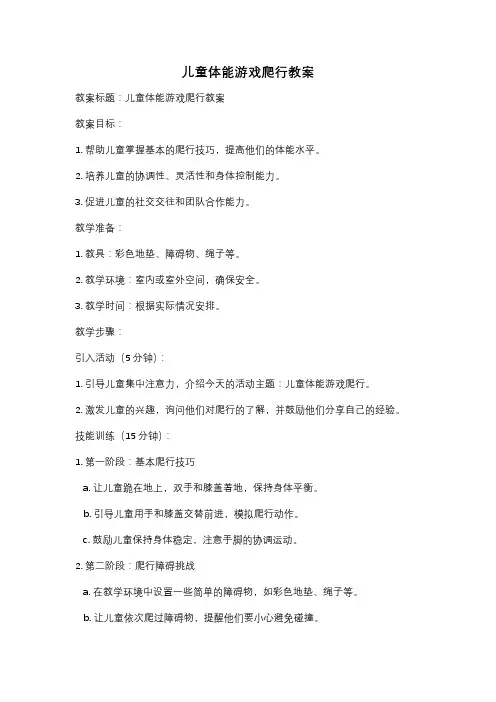 儿童体能游戏爬行教案

教案标题：儿童体能游戏爬行教案

教案目标：

1. 帮助儿童掌握基本的爬行技巧，提高他们的体能水平。

2. 培养儿童的协调性、灵活性和身体控制能力。

3. 促进儿童的社交交往和团队合作能力。

教学准备：

1. 教具：彩色地垫、障碍物、绳子等。

2. 教学环境：室内或室外空间，确保安全。

3. 教学时间：根据实际情况安排。

教学步骤：

引入活动（5分钟）：

1. 引导儿童集中注意力，介绍今天的活动主题：儿童体能游戏爬行。

2. 激发儿童的兴趣，询问他们对爬行的了解，并鼓励他们分享自己的经验。

技能训练（15分钟）：

1. 第一阶段：基本爬行技巧

a. 让儿童跪在地上，双手和膝盖着地，保持身体平衡。

b. 引导儿童用手和膝盖交替前进，模拟爬行动作。

c. 鼓励儿童保持身体稳定，注意手脚的协调运动。

2. 第二阶段：爬行障碍挑战

a. 在教学环境中设置一些简单的障碍物，如彩色地垫、绳子等。

b. 让儿童依次爬过障碍物，提醒他们要小心避免碰撞。